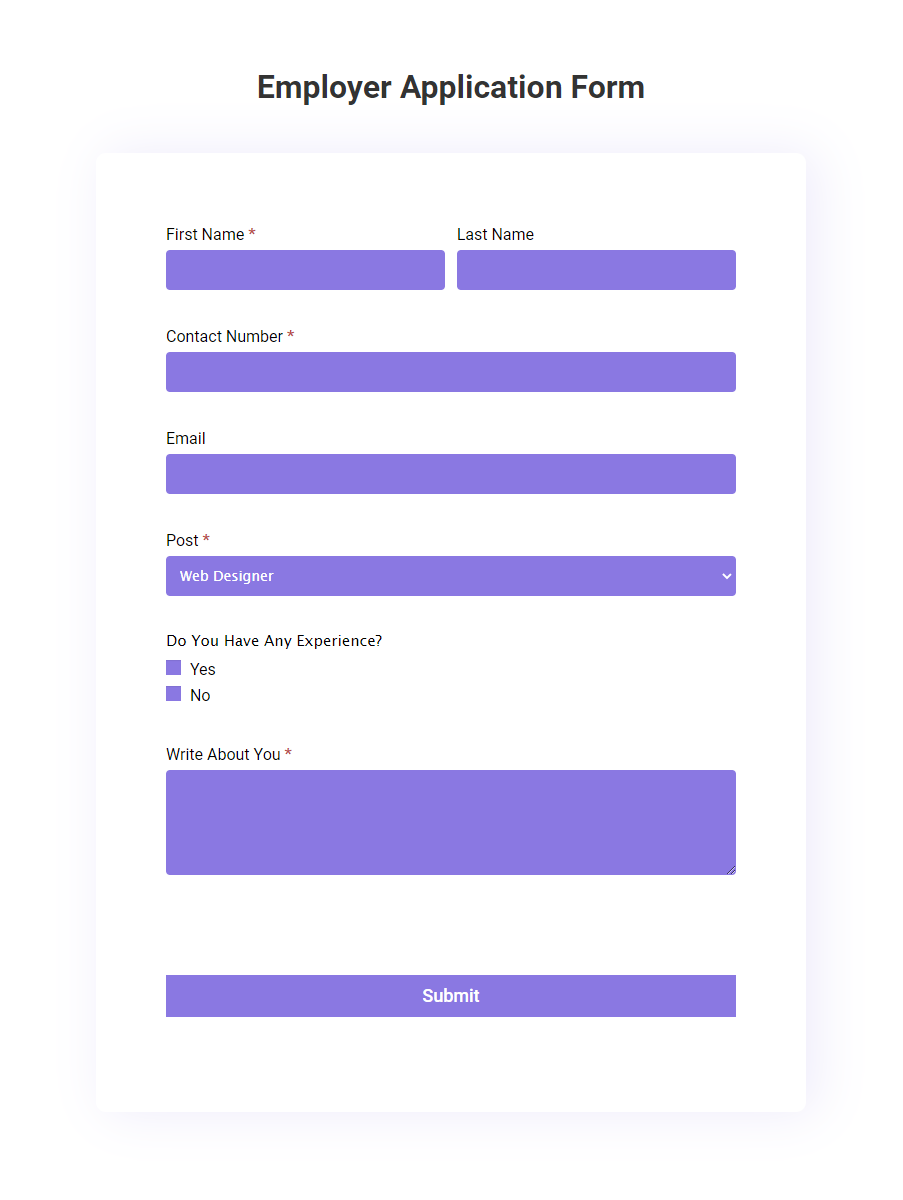 Employer Application Form

First Name *

Last Name

Contact Number *

Email

Post *

Web Designer

Do You Have Any Experience?

Yes

No

Write About You *

Submit